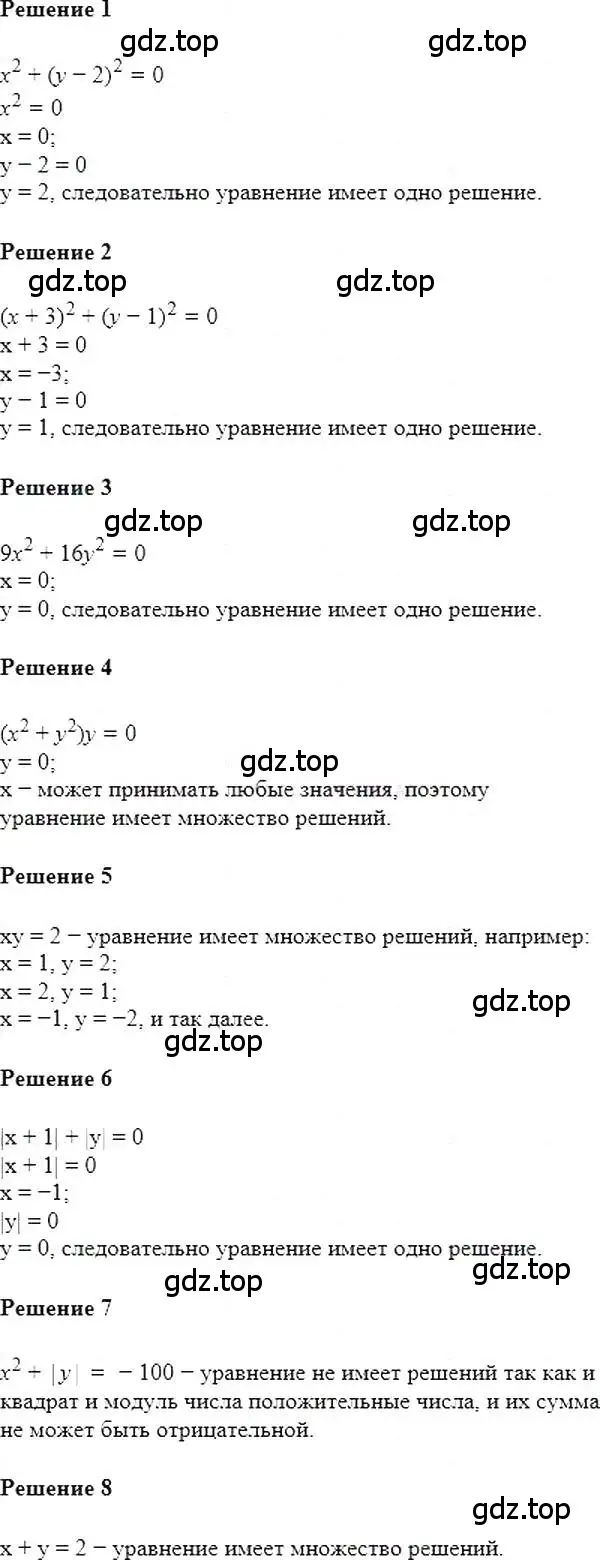 Решение 1
gdz.top gdz.top
$x^2 + (y - 2)^2 = 0$
$x^2 = 0$
x = 0;
y − 2 = 0
y = 2, следовательно уравнение имеет одно решение.

Решение 2
gdz.top gdz.top
$(x + 3)^2 + (y - 1)^2 = 0$
x + 3 = 0
x = −3;
y − 1 = 0
y = 1, следовательно уравнение имеет одно решение.

Решение 3
gdz.top gdz.top
$9x^2 + 16y^2 = 0$
x = 0;
y = 0, следовательно уравнение имеет одно решение.

Решение 4

$(x^2 + y^2)y = 0$
y = 0;
gdz.top
x − может принимать любые значения, поэтому уравнение имеет множество решений.

Решение 5

xy = 2 − уравнение имеет множество решений, например:
x = 1, y = 2;
x = 2, y = 1;
gdz.top
x = −1, y = −2, и так далее.
gdz.top

Решение 6

|x + 1| + |y| = 0
|x + 1| = 0
x = −1;
|y| = 0
y = 0, следовательно уравнение имеет одно решение.
gdz.top gdz.top

Решение 7

$x^2 + |y| = -100$ − уравнение не имеет решений так как и квадрат и модуль числа положительные числа, и их сумма не может быть отрицательной.

Решение 8
gdz.top
x + y = 2 − уравнение имеет множество решений.